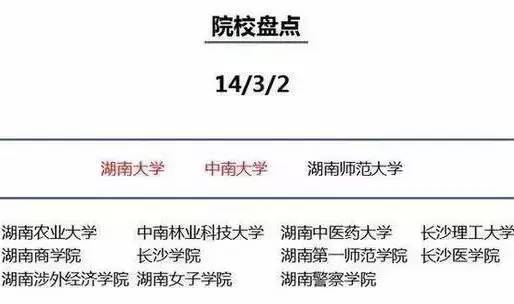 院校盘点

14/3/2

湖南大学 中南大学 湖南师范大学

湖南农业大学 中南林业科技大学 湖南中医药大学 长沙理工大学
湖南商学院 长沙学院 湖南第一师范学院 长沙医学院
湖南涉外经济学院 湖南女子学院 湖南警察学院